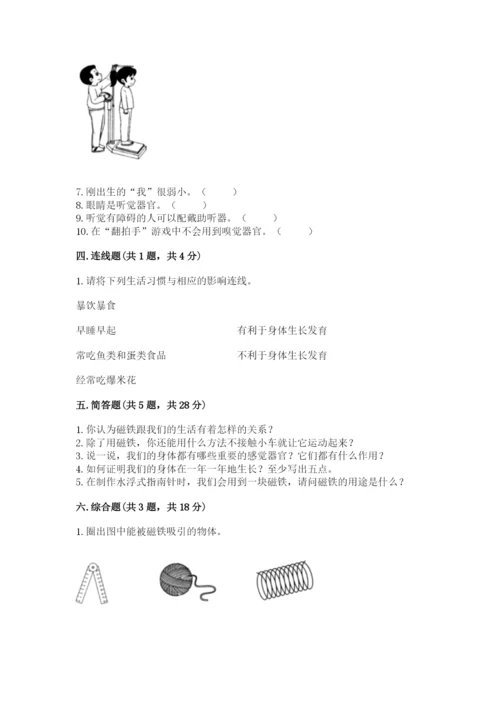 7. 刚出生的“我”很弱小。（　　）
8. 眼睛是听觉器官。（　　）
9. 听觉有障碍的人可以配戴助听器。（　　）
10. 在“翻拍手”游戏中不会用到嗅觉器官。（　　）

四. 连线题（共 1 题，共 4 分）

1. 请将下列生活习惯与相应的影响连线。

暴饮暴食

早睡早起

常吃鱼类和蛋类食品

经常吃爆米花

有利于身体生长发育

不利于身体生长发育

五. 简答题（共 5 题，共 28 分）

1. 你认为磁铁跟我们的生活有着怎样的关系？
2. 除了用磁铁，你还能用什么方法不接触小车就让它运动起来？
3. 说一说，我们的身体都有哪些重要的感觉器官？它们都有什么作用？
4. 如何证明我们的身体在一年一年地生长？至少写出五点。
5. 在制作水浮式指南针时，我们会用到一块磁铁，请问磁铁的用途是什么？

六. 综合题（共 3 题，共 18 分）

1. 圈出图中能被磁铁吸引的物体。